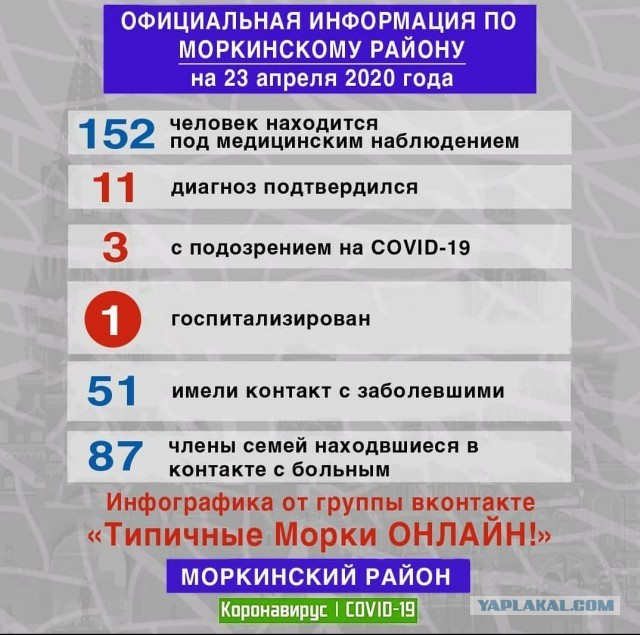 ОФИЦИАЛЬНАЯ ИНФОРМАЦИЯ ПО МОРКИНСКОМУ РАЙОНУ
на 23 апреля 2020 года

152 человек находится под медицинским наблюдением

11 диагноз подтвердился

3 с подозрением на COVID-19

1 госпитализирован

51 имели контакт с заболевшими

87 члены семей находвшиеся в контакте с больным

Инфографика от группы вконтакте «Типичные Морки ОНЛАЙН!»

МОРКИНСКИЙ РАЙОН

Коронавирус | COVID-19

YAPLAKAL.COM